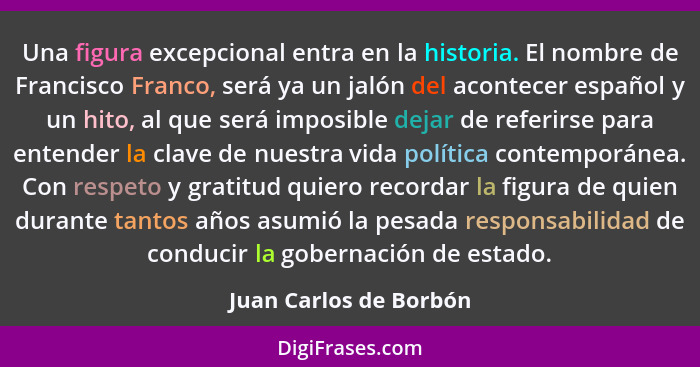 Una figura excepcional entra en la historia. El nombre de Francisco Franco, será ya un jalón del acontecer español y un hito, al que será imposible dejar de referirse para entender la clave de nuestra vida política contemporánea. Con respeto y gratitud quiero recordar la figura de quien durante tantos años asumió la pesada responsabilidad de conducir la gobernación de estado.

Juan Carlos de Borbón

DigiFrases.com